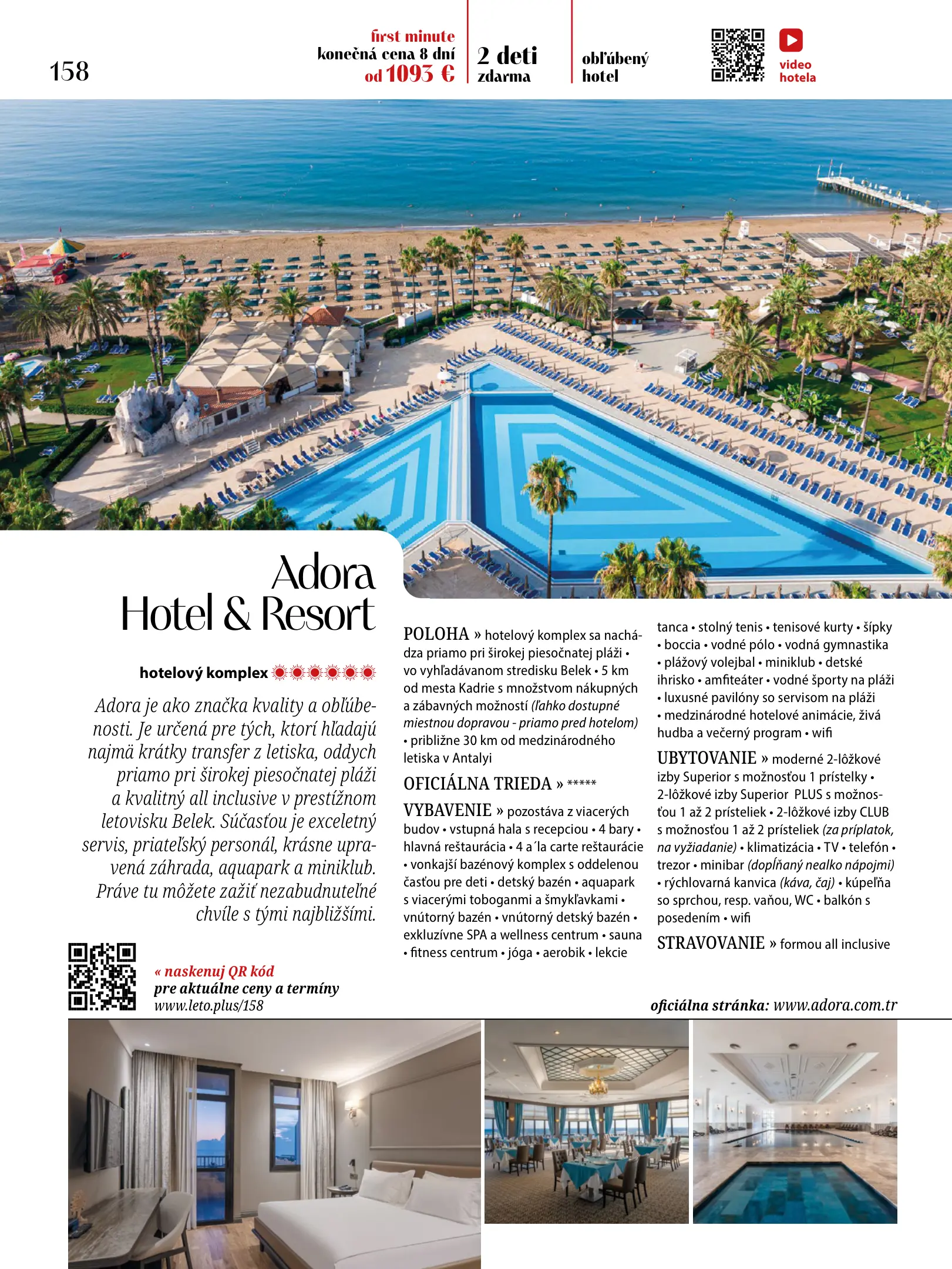 158

first minute
konečná cena 8 dní
od 1093 €

2 deti
zdarma

obľúbený
hotel

video
hotela

Adora
Hotel & Resort

hotelový komplex

Adora je ako značka kvality a obľúbenosti. Je určená pre tých, ktorí hľadajú najmä krátky transfer z letiska, oddych priamo pri širokej piesočnatej pláži a kvalitný all inclusive v prestížnom letovisku Belek. Súčasťou je exceletný servis, priateľský personál, krásne upravená záhrada, aquapark a miniklub. Práve tu môžete zažiť nezabudnuteľné chvíle s tými najbližšími.

« naskenuj QR kód
pre aktuálne ceny a termíny
www.leto.plus/158

POLOHA » hotelový komplex sa nachádza priamo pri širokej piesočnatej pláži • vo vyhľadávanom stredisku Belek • 5 km od mesta Kadrie s množstvom nákupných a zábavných možností (ľahko dostupné miestnou dopravou - priamo pred hotelom) • približne 30 km od medzinárodného letiska v Antalyi

OFICIÁLNA TRIEDA » *****

VYBAVENIE » pozostáva z viacerých budov • vstupná hala s recepciou • 4 bary • hlavná reštaurácia • 4 a´la carte reštaurácie • vonkajší bazénový komplex s oddelenou časťou pre deti • detský bazén • aquapark s viacerými toboganmi a šmykľavkami • vnútorný bazén • vnútorný detský bazén • exkluzívne SPA a wellness centrum • sauna • fitness centrum • jóga • aerobik • lekcie tanca • stolný tenis • tenisové kurty • šípky • boccia • vodné pólo • vodná gymnastika • plážový volejbal • miniklub • detské ihrisko • amfiteáter • vodné športy na pláži • luxusné pavilóny so servisom na pláži • medzinárodné hotelové animácie, živá hudba a večerný program • wifi

UBYTOVANIE » moderné 2-lôžkové izby Superior s možnosťou 1 prístelky • 2-lôžkové izby Superior PLUS s možnosťou 1 až 2 prísteliek • 2-lôžkové izby CLUB s možnosťou 1 až 2 prísteliek (za príplatok, na vyžiadanie) • klimatizácia • TV • telefón • trezor • minibar (dopĺňaný nealko nápojmi) • rýchlovarná kanvica (káva, čaj) • kúpeľňa so sprchou, resp. vaňou, WC • balkón s posedením • wifi

STRAVOVANIE » formou all inclusive

oficiálna stránka: www.adora.com.tr